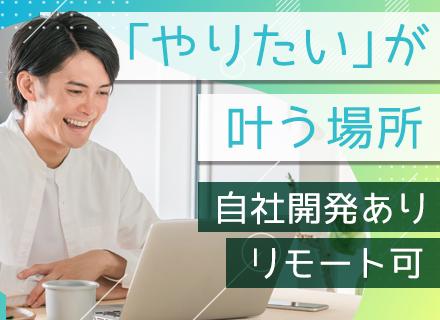 「やりたい」が
叶う場所

自社開発あり
リモート可